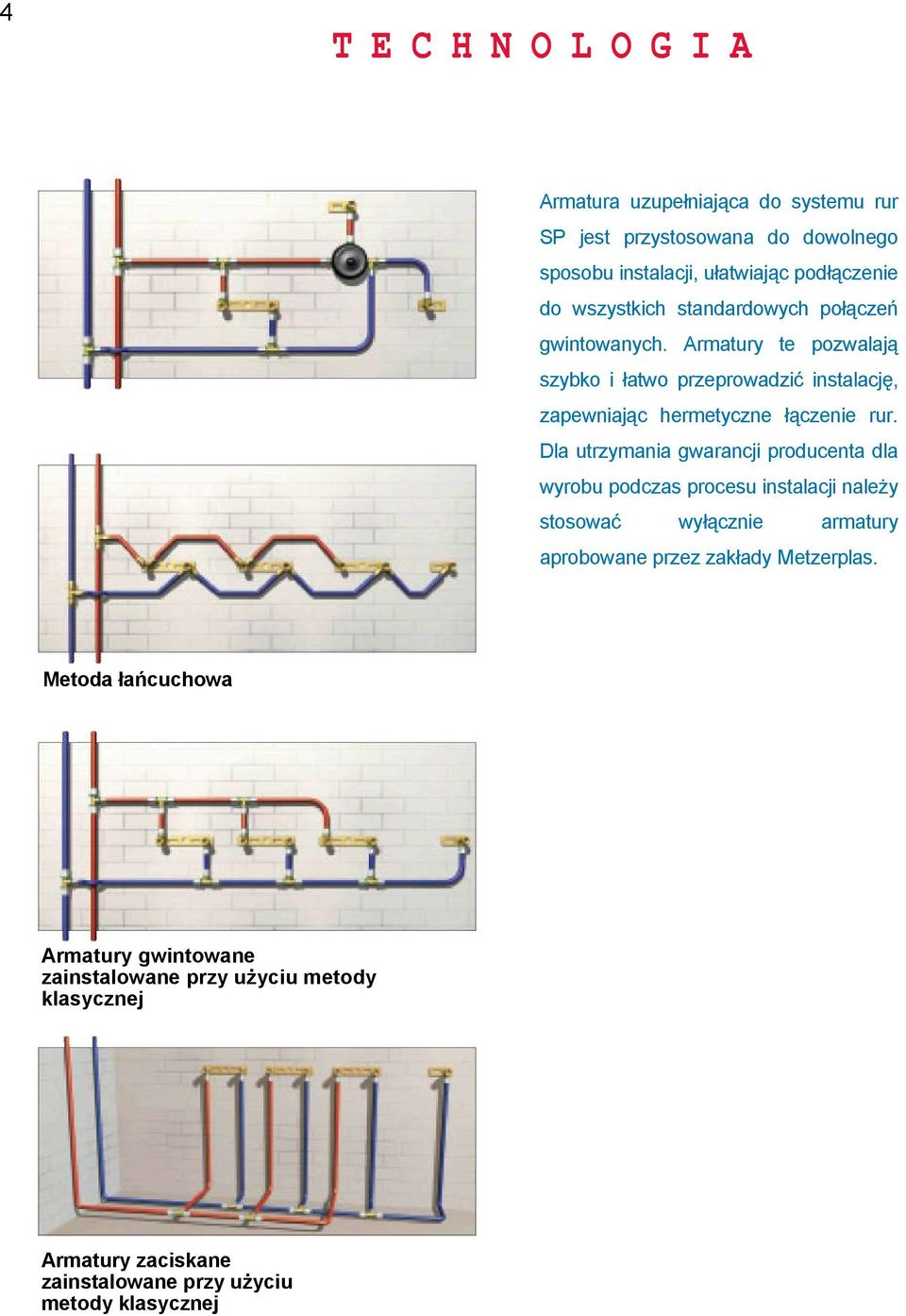 4

TECHNOLOGIA

Armatura uzupełniająca do systemu rur SP jest przystosowana do dowolnego sposobu instalacji, ułatwiając podłączenie do wszystkich standardowych połączeń gwintowanych. Armatury te pozwalają szybko i łatwo przeprowadzić instalację, zapewniając hermetyczne łączenie rur. Dla utrzymania gwarancji producenta dla wyrobu podczas procesu instalacji należy stosować wyłącznie armatury aprobowane przez zakłady Metzerplas.

Metoda łańcuchowa

Armatury gwintowane zainstalowane przy użyciu metody klasycznej

Armatury zaciskane zainstalowane przy użyciu metody klasycznej